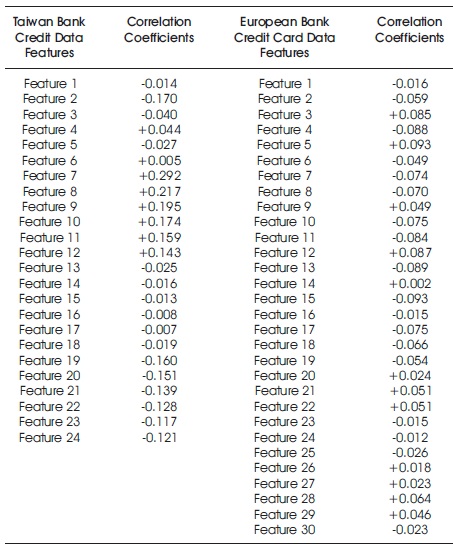 | Taiwan Bank Credit Data Features | Correlation Coefficients | European Bank Credit Card Data Features | Correlation Coefficients |
|---|---|---|---|
| Feature 1 | -0.014 | Feature 1 | -0.016 |
| Feature 2 | -0.170 | Feature 2 | -0.059 |
| Feature 3 | -0.040 | Feature 3 | +0.085 |
| Feature 4 | +0.044 | Feature 4 | -0.088 |
| Feature 5 | -0.027 | Feature 5 | +0.093 |
| Feature 6 | +0.005 | Feature 6 | -0.049 |
| Feature 7 | +0.292 | Feature 7 | -0.074 |
| Feature 8 | +0.217 | Feature 8 | -0.070 |
| Feature 9 | +0.195 | Feature 9 | +0.049 |
| Feature 10 | +0.174 | Feature 10 | -0.075 |
| Feature 11 | +0.159 | Feature 11 | -0.084 |
| Feature 12 | +0.143 | Feature 12 | +0.087 |
| Feature 13 | -0.025 | Feature 13 | -0.089 |
| Feature 14 | -0.016 | Feature 14 | +0.002 |
| Feature 15 | -0.013 | Feature 15 | -0.093 |
| Feature 16 | -0.008 | Feature 16 | -0.015 |
| Feature 17 | -0.007 | Feature 17 | -0.075 |
| Feature 18 | -0.019 | Feature 18 | -0.066 |
| Feature 19 | -0.160 | Feature 19 | -0.054 |
| Feature 20 | -0.151 | Feature 20 | +0.024 |
| Feature 21 | -0.139 | Feature 21 | +0.051 |
| Feature 22 | -0.128 | Feature 22 | +0.051 |
| Feature 23 | -0.117 | Feature 23 | -0.015 |
| Feature 24 | -0.121 | Feature 24 | -0.012 |
| | | Feature 25 | -0.026 |
| | | Feature 26 | +0.018 |
| | | Feature 27 | +0.023 |
| | | Feature 28 | +0.064 |
| | | Feature 29 | +0.046 |
| | | Feature 30 | -0.023 |